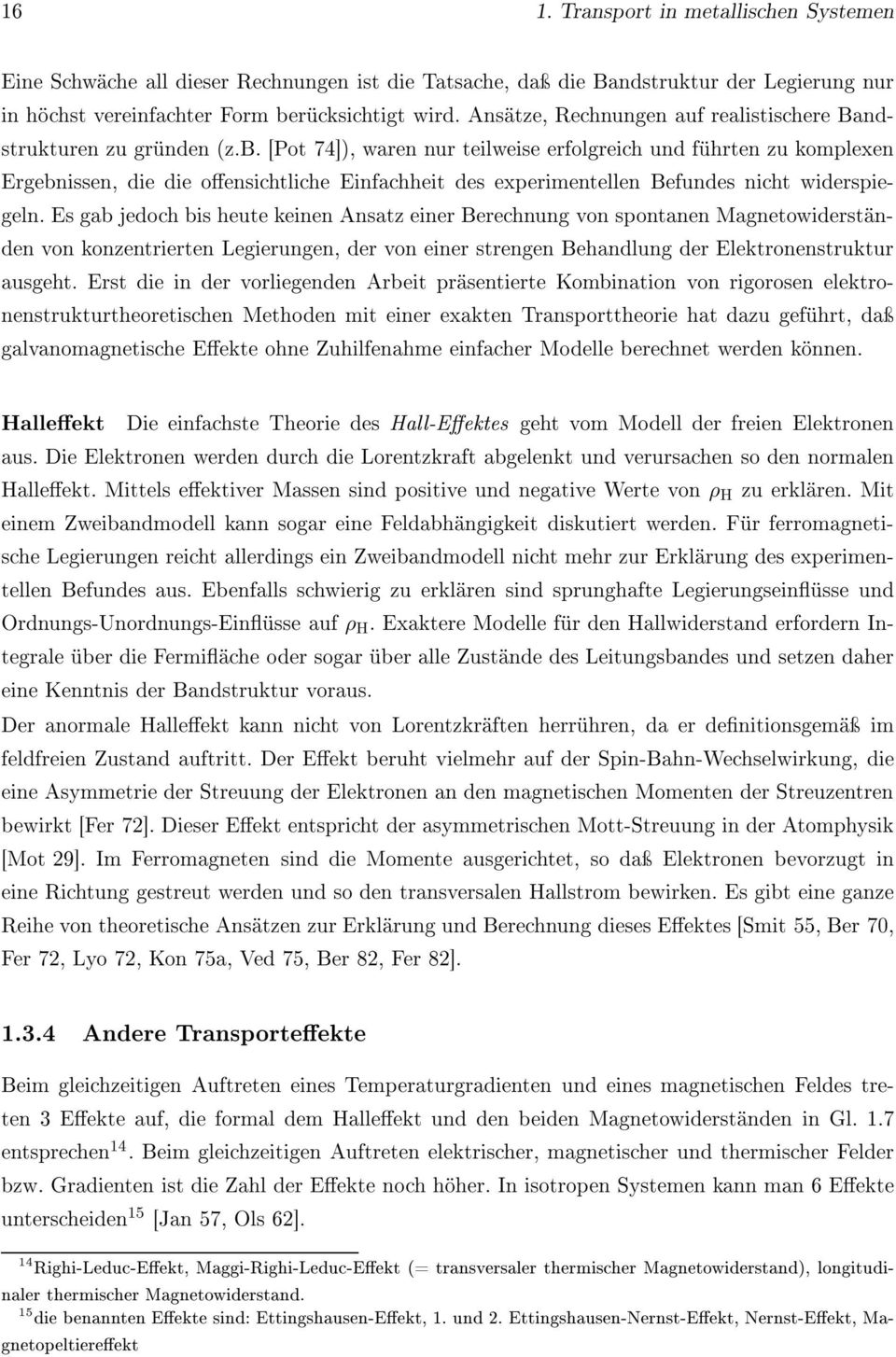 16 1. Transport in metallischen Systemen

Eine Schwäche all dieser Rechnungen ist die Tatsache, daß die Bandstruktur der Legierung nur in höchst vereinfachter Form berücksichtigt wird. Ansätze, Rechnungen auf realistischere Bandstrukturen zu gründen (z.B. [Pot 74]), waren nur teilweise erfolgreich und führten zu komplexen Ergebnissen, die die offensichtliche Einfachheit des experimentellen Befundes nicht widerspiegeln. Es gab jedoch bis heute keinen Ansatz einer Berechnung von spontanen Magnetowiderständen von konzentrierten Legierungen, der von einer strengen Behandlung der Elektronenstruktur ausgeht. Erst die in der vorliegenden Arbeit präsentierte Kombination von rigorosen elektronenstrukturtheoretischen Methoden mit einer exakten Transporttheorie hat dazu geführt, daß galvanomagnetische Effekte ohne Zuhilfenahme einfacher Modelle berechnet werden können.

Halleffekt Die einfachste Theorie des Hall-Effektes geht vom Modell der freien Elektronen aus. Die Elektronen werden durch die Lorentzkraft abgelenkt und verursachen so den normalen Halleffekt. Mittels effektiver Massen sind positive und negative Werte von $\rho_H$ zu erklären. Mit einem Zweibandmodell kann sogar eine Feldabhängigkeit diskutiert werden. Für ferromagnetische Legierungen reicht allerdings ein Zweibandmodell nicht mehr zur Erklärung des experimentellen Befundes aus. Ebenfalls schwierig zu erklären sind sprunghafte Legierungseinflüsse und Ordnungs-Unordnungs-Einflüsse auf $\rho_H$. Exaktere Modelle für den Hallwiderstand erfordern Integrale über die Fermifläche oder sogar über alle Zustände des Leitungsbandes und setzen daher eine Kenntnis der Bandstruktur voraus.
Der anormale Halleffekt kann nicht von Lorentzkräften herrühren, da er definitionsgemäß im feldfreien Zustand auftritt. Der Effekt beruht vielmehr auf der Spin-Bahn-Wechselwirkung, die eine Asymmetrie der Streuung der Elektronen an den magnetischen Momenten der Streuzentren bewirkt [Fer 72]. Dieser Effekt entspricht der asymmetrischen Mott-Streuung in der Atomphysik [Mot 29]. Im Ferromagneten sind die Momente ausgerichtet, so daß Elektronen bevorzugt in eine Richtung gestreut werden und so den transversalen Hallstrom bewirken. Es gibt eine ganze Reihe von theoretische Ansätzen zur Erklärung und Berechnung dieses Effektes [Smit 55, Ber 70, Fer 72, Lyo 72, Kon 75a, Ved 75, Ber 82, Fer 82].

1.3.4 Andere Transporteffekte

Beim gleichzeitigen Auftreten eines Temperaturgradienten und eines magnetischen Feldes treten 3 Effekte auf, die formal dem Halleffekt und den beiden Magnetowiderständen in Gl. 1.7 entsprechen$^{14}$. Beim gleichzeitigen Auftreten elektrischer, magnetischer und thermischer Felder bzw. Gradienten ist die Zahl der Effekte noch höher. In isotropen Systemen kann man 6 Effekte unterscheiden$^{15}$ [Jan 57, Ols 62].

$^{14}$Righi-Leduc-Effekt, Maggi-Righi-Leduc-Effekt (= transversaler thermischer Magnetowiderstand), longitudinaler thermischer Magnetowiderstand.
$^{15}$die benannten Effekte sind: Ettingshausen-Effekt, 1. und 2. Ettingshausen-Nernst-Effekt, Nernst-Effekt, Magnetopeltiereffekt